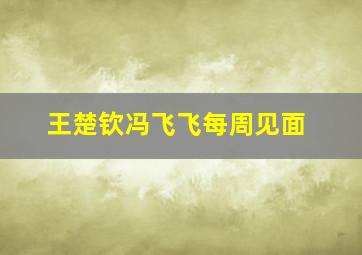 王楚钦冯飞飞每周见面